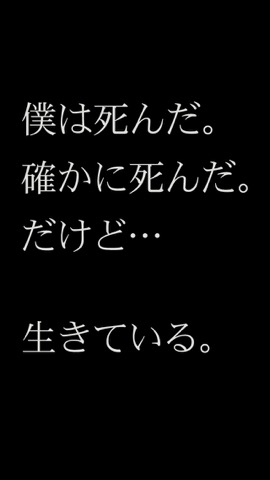 僕は死んだ。
確かに死んだ。
だけど…

生きている。